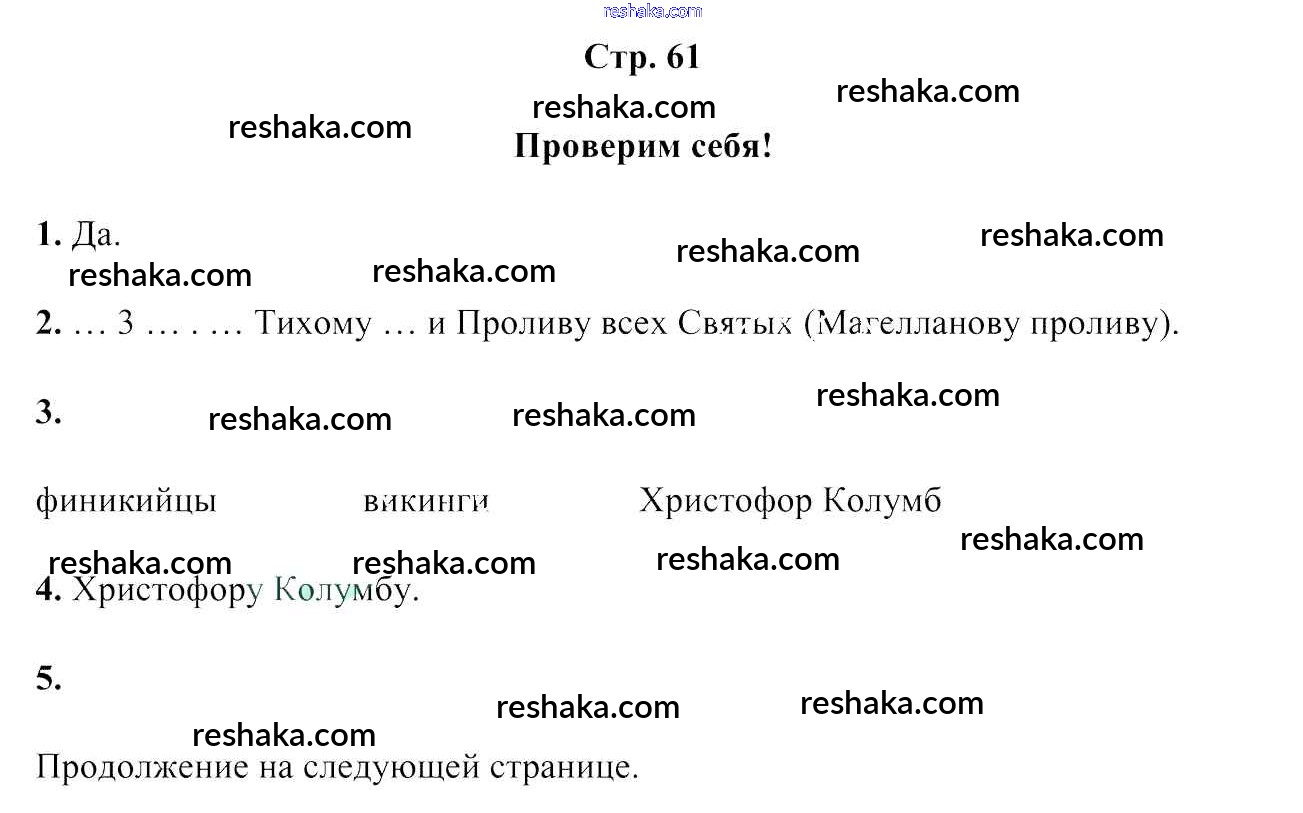 Стр. 61

Проверим себя!

1. Да.

2. … 3 … . … Тихому … и Проливу всех Святых (Магелланову проливу).

3.

финикийцы викинги Христофор Колумб

4. Христофору Колумбу.

5.

Продолжение на следующей странице.

reshaka.com